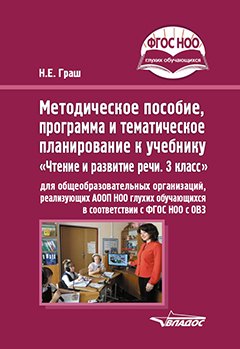 ФГОС НОО
глухих обучающихся

Н.Е. Граш

Методическое пособие, программа и тематическое планирование к учебнику «Чтение и развитие речи. 3 класс»

для общеобразовательных организаций, реализующих АООП НОО глухих обучающихся в соответствии с ФГОС НОО с ОВЗ

ВЛАДОС